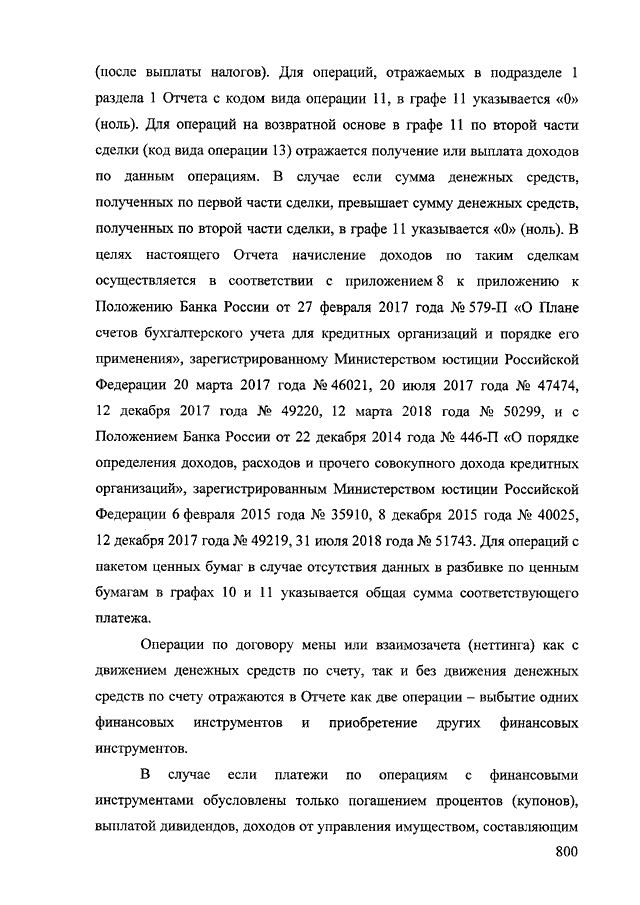 (после выплаты налогов). Для операций, отражаемых в подразделе 1 раздела 1 Отчета с кодом вида операции 11, в графе 11 указывается «0» (ноль). Для операций на возвратной основе в графе 11 по второй части сделки (код вида операции 13) отражается получение или выплата доходов по данным операциям. В случае если сумма денежных средств, полученных по первой части сделки, превышает сумму денежных средств, полученных по второй части сделки, в графе 11 указывается «0» (ноль). В целях настоящего Отчета начисление доходов по таким сделкам осуществляется в соответствии с приложением 8 к приложению к Положению Банка России от 27 февраля 2017 года № 579-П «О Плане счетов бухгалтерского учета для кредитных организаций и порядке его применения», зарегистрированному Министерством юстиции Российской Федерации 20 марта 2017 года № 46021, 20 июля 2017 года № 47474, 12 декабря 2017 года № 49220, 12 марта 2018 года № 50299, и с Положением Банка России от 22 декабря 2014 года № 446-П «О порядке определения доходов, расходов и прочего совокупного дохода кредитных организаций», зарегистрированным Министерством юстиции Российской Федерации 6 февраля 2015 года № 35910, 8 декабря 2015 года № 40025, 12 декабря 2017 года № 49219, 31 июля 2018 года № 51743. Для операций с пакетом ценных бумаг в случае отсутствия данных в разбивке по ценным бумагам в графах 10 и 11 указывается общая сумма соответствующего платежа.

Операции по договору мены или взаимозачета (неттинга) как с движением денежных средств по счету, так и без движения денежных средств по счету отражаются в Отчете как две операции – выбытие одних финансовых инструментов и приобретение других финансовых инструментов.

В случае если платежи по операциям с финансовыми инструментами обусловлены только погашением процентов (купонов), выплатой дивидендов, доходов от управления имуществом, составляющим

800